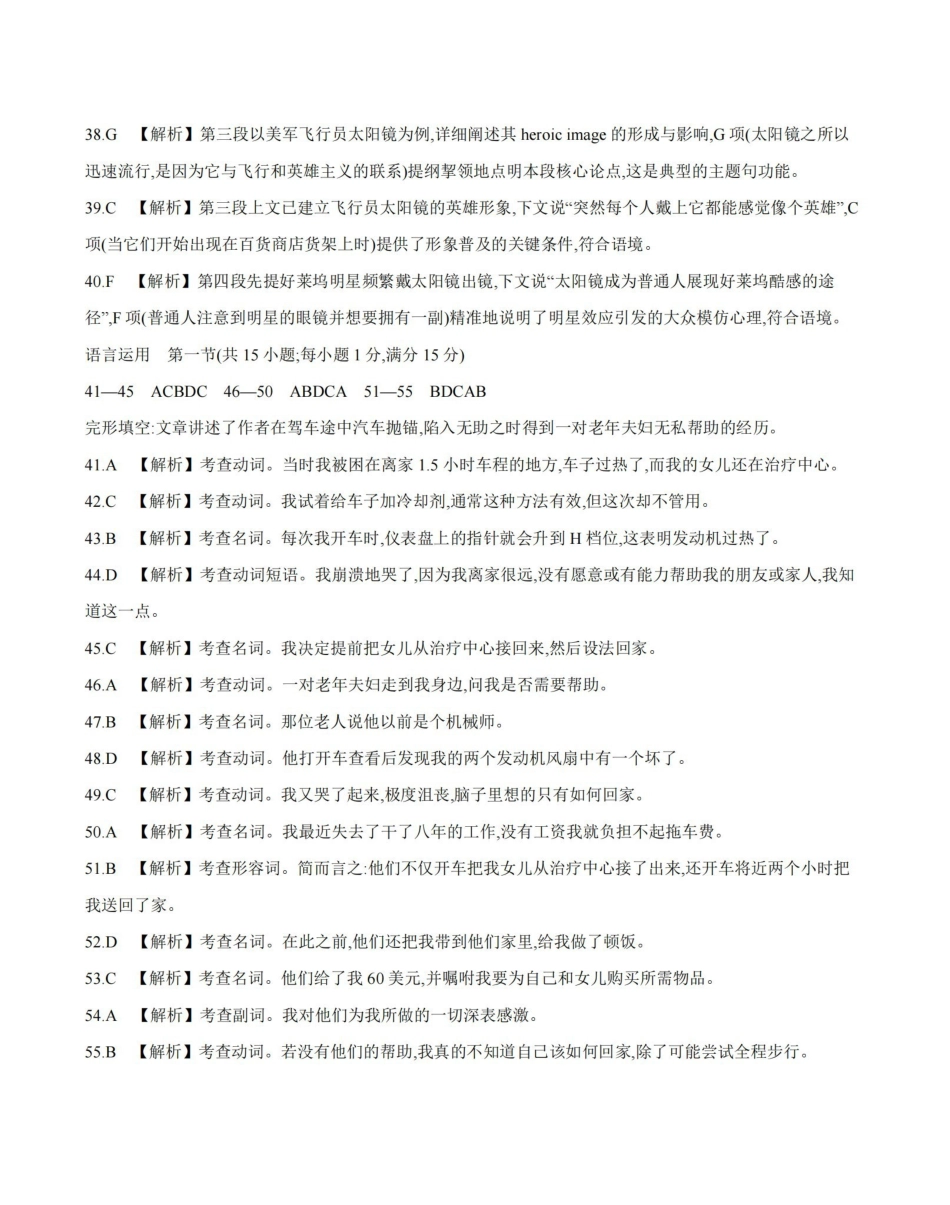 38.G 【解析】第三段以美军飞行员太阳镜为例,详细阐述其 heroic image 的形成与影响,G 项(太阳镜之所以迅速流行,是因为它与飞行和英雄主义的联系)提纲挈领地点明本段核心论点,这是典型的主题句功能。

39.C 【解析】第三段上文已建立飞行员太阳镜的英雄形象,下文说“突然每个人戴上它都能感觉像个英雄”,C 项(当它们开始出现在百货商店货架上时)提供了形象普及的关键条件,符合语境。

40.F 【解析】第四段先提好莱坞明星频繁戴太阳镜出镜,下文说“太阳镜成为普通人展现好莱坞酷感的途径”,F 项(普通人注意到明星的眼镜并想要拥有一副)精准地说明了明星效应引发的大众模仿心理,符合语境。

语言运用 第一节(共 15 小题;每小题 1 分,满分 15 分)

41—45 ACBDC 46—50 ABDCA 51—55 BDCAB

完形填空:文章讲述了作者在驾车途中汽车抛锚,陷入无助之时得到一对老年夫妇无私帮助的经历。

41.A 【解析】考查动词。当时我被困在离家 1.5 小时车程的地方,车子过热了,而我的女儿还在治疗中心。

42.C 【解析】考查动词。我试着给车子加冷却剂,通常这种方法有效,但这次却不管用。

43.B 【解析】考查名词。每次我开车时,仪表盘上的指针就会升到 H 档位,这表明发动机过热了。

44.D 【解析】考查动词短语。我崩溃地哭了,因为我离家很远,没有愿意或有能力帮助我的朋友或家人,我知道这一点。

45.C 【解析】考查名词。我决定提前把女儿从治疗中心接回来,然后设法回家。

46.A 【解析】考查动词。一对老年夫妇走到我身边,问我是否需要帮助。

47.B 【解析】考查名词。那位老人说他以前是个机械师。

48.D 【解析】考查动词。他打开车查看后发现我的两个发动机风扇中有一个坏了。

49.C 【解析】考查动词。我又哭了起来,极度沮丧,脑子里想的只有如何回家。

50.A 【解析】考查名词。我最近失去了干了八年的工作,没有工资我就负担不起拖车费。

51.B 【解析】考查形容词。简而言之:他们不仅开车把我女儿从治疗中心接了出来,还开车将近两个小时把我送回了家。

52.D 【解析】考查名词。在此之前,他们还把我带到他们家里,给我做了顿饭。

53.C 【解析】考查名词。他们给了我 60 美元,并嘱咐我要为自己和女儿购买所需物品。

54.A 【解析】考查副词。我对他们为我所做的一切深表感激。

55.B 【解析】考查动词。若没有他们的帮助,我真的不知道自己该如何回家,除了可能尝试全程步行。